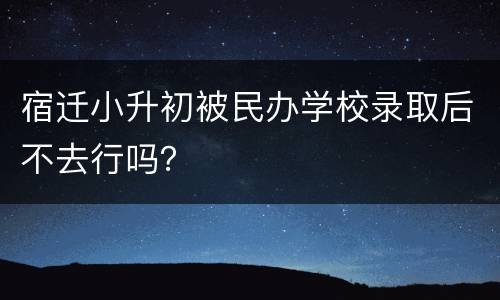 宿迁小升初被民办学校录取后不去行吗?